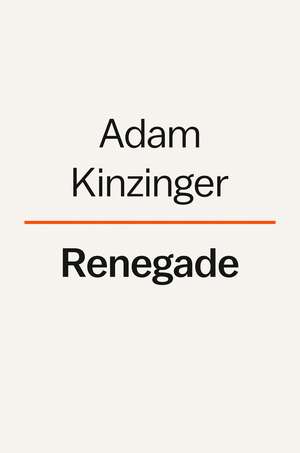 Adam
Kinzinger

Renegade